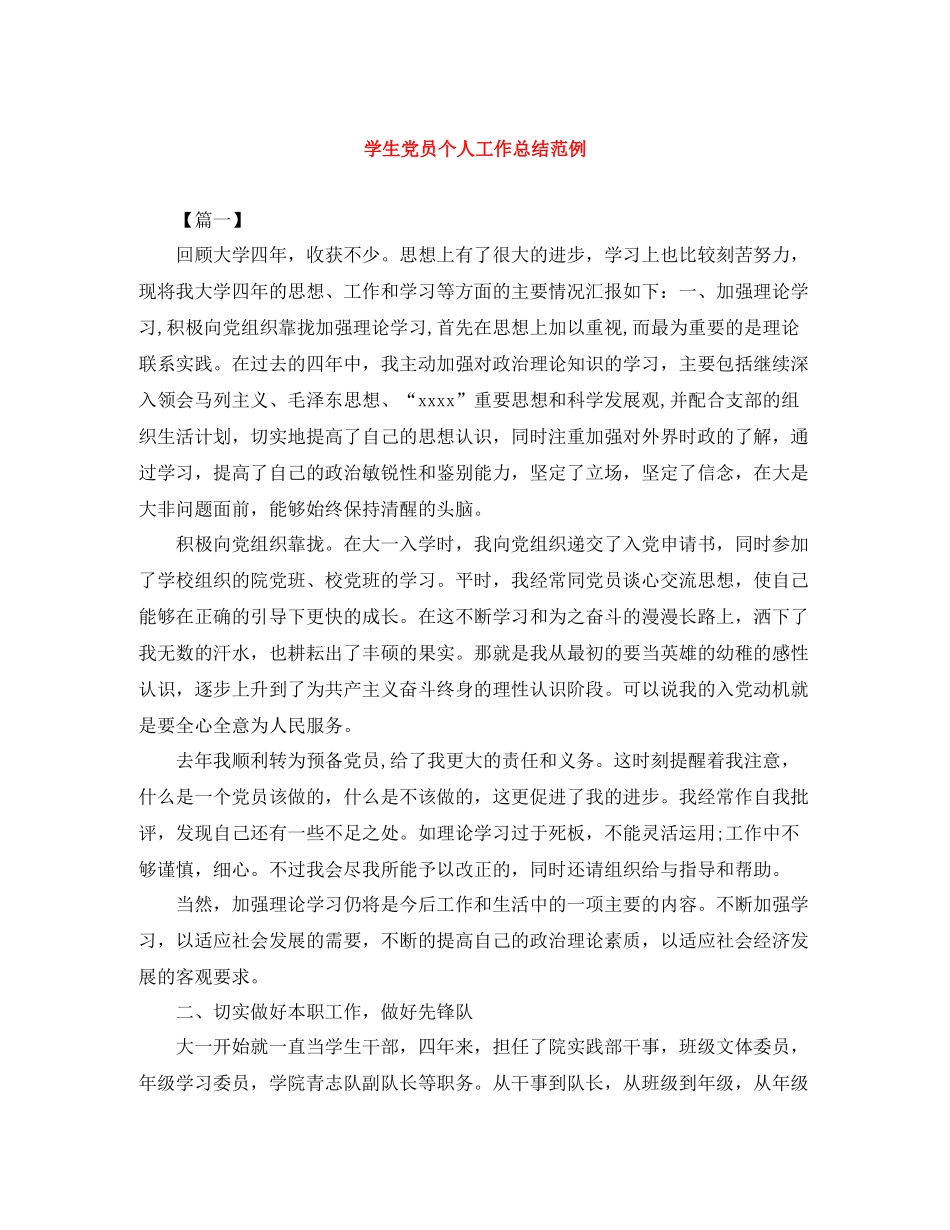 学生党员个人工作总结范例

【篇一】

回顾大学四年，收获不少。思想上有了很大的进步，学习上也比较刻苦努力，现将我大学四年的思想、工作和学习等方面的主要情况汇报如下：一、加强理论学习,积极向党组织靠拢加强理论学习,首先在思想上加以重视,而最为重要的是理论联系实践。在过去的四年中，我主动加强对政治理论知识的学习，主要包括继续深入领会马列主义、毛泽东思想、“xxxx”重要思想和科学发展观,并配合支部的组织生活计划，切实地提高了自己的思想认识，同时注重加强对外界时政的了解，通过学习，提高了自己的政治敏锐性和鉴别能力，坚定了立场，坚定了信念，在大是大非问题面前，能够始终保持清醒的头脑。

积极向党组织靠拢。在大一入学时，我向党组织递交了入党申请书，同时参加了学校组织的院党班、校党班的学习。平时，我经常同党员谈心交流思想，使自己能够在正确的引导下更快的成长。在这不断学习和为之奋斗的漫漫长路上，洒下了我无数的汗水，也耕耘出了丰硕的果实。那就是我从最初的要当英雄的幼稚的感性认识，逐步上升到了为共产主义奋斗终身的理性认识阶段。可以说我的入党动机就是要全心全意为人民服务。

去年我顺利转为预备党员,给了我更大的责任和义务。这时刻提醒着我注意，什么是一个党员该做的，什么是不该做的，这更促进了我的进步。我经常作自我批评，发现自己还有一些不足之处。如理论学习过于死板，不能灵活运用;工作中不够谨慎，细心。不过我会尽我所能予以改正的，同时还请组织给与指导和帮助。

当然，加强理论学习仍将是今后工作和生活中的一项主要的内容。不断加强学习，以适应社会发展的需要，不断的提高自己的政治理论素质，以适应社会经济发展的客观要求。

二、切实做好本职工作，做好先锋队

大一开始就一直当学生干部，四年来，担任了院实践部干事，班级文体委员，年级学习委员，学院青志队副队长等职务。从干事到队长，从班级到年级，从年级